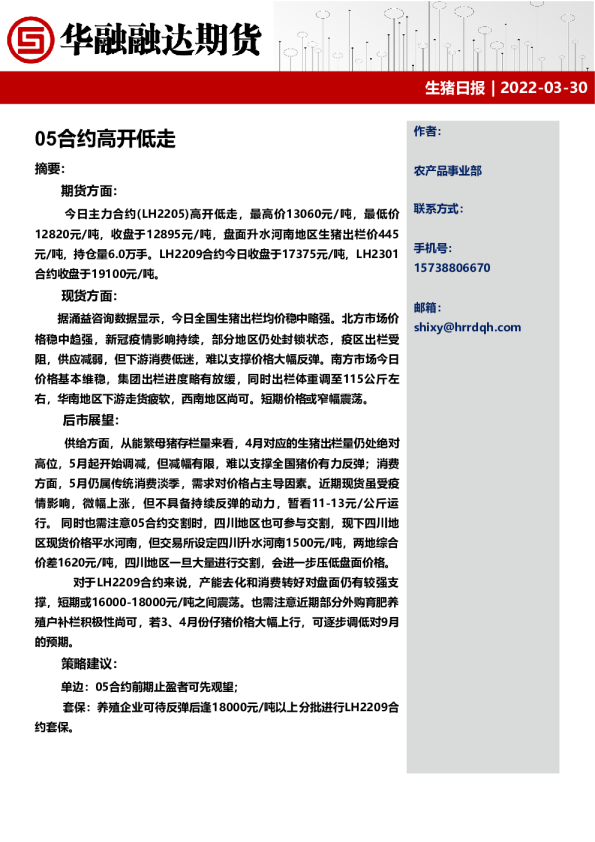 华融融达期货

生猪日报 | 2022-03-30

05合约高开低走

摘要:

期货方面:

今日主力合约(LH2205)高开低走，最高价13060元/吨，最低价12820元/吨，收盘于12895元/吨，盘面升水河南地区生猪出栏价445元/吨，持仓量6.0万手。LH2209合约今日收盘于17375元/吨，LH2301合约收盘于19100元/吨。

现货方面:

据涌益咨询数据显示，今日全国生猪出栏均价稳中略强。北方市场价格稳中趋强，新冠疫情影响持续，部分地区仍处封锁状态，疫区出栏受阻，供应减弱，但下游消费低迷，难以支撑价格大幅反弹。南方市场今日价格基本维稳，集团出栏进度略有放缓，同时出栏体重调至115公斤左右，华南地区下游走货疲软，西南地区尚可。短期价格或窄幅震荡。

后市展望:

供给方面，从能繁母猪存栏量来看，4月对应的生猪出栏量仍处绝对高位，5月起开始调减，但减幅有限，难以支撑全国猪价有力反弹；消费方面，5月仍属传统消费淡季，需求对价格占主导因素。近期现货虽受疫情影响，微幅上涨，但不具备持续反弹的动力，暂看11-13元/公斤运行。同时也需注意05合约交割时，四川地区也可参与交割，现下四川地区现货价格平水河南，但交易所设定四川升水河南1500元/吨，两地综合价差1620元/吨，四川地区一旦大量进行交割，会进一步压低盘面价格。

对于LH2209合约来说，产能去化和消费转好对盘面仍有较强支撑，短期或16000-18000元/吨之间震荡。也需注意近期部分外购育肥养殖户补栏积极性尚可，若3、4月份仔猪价格大幅上行，可逐步调低对9月的预期。

策略建议:

单边：05合约前期止盈者可先观望；

套保：养殖企业可待反弹后逢18000元/吨以上分批进行LH2209合约套保。

作者:

农产品事业部

联系方式:

手机号:
15738806670

邮箱:
shixy@hrrdqh.com